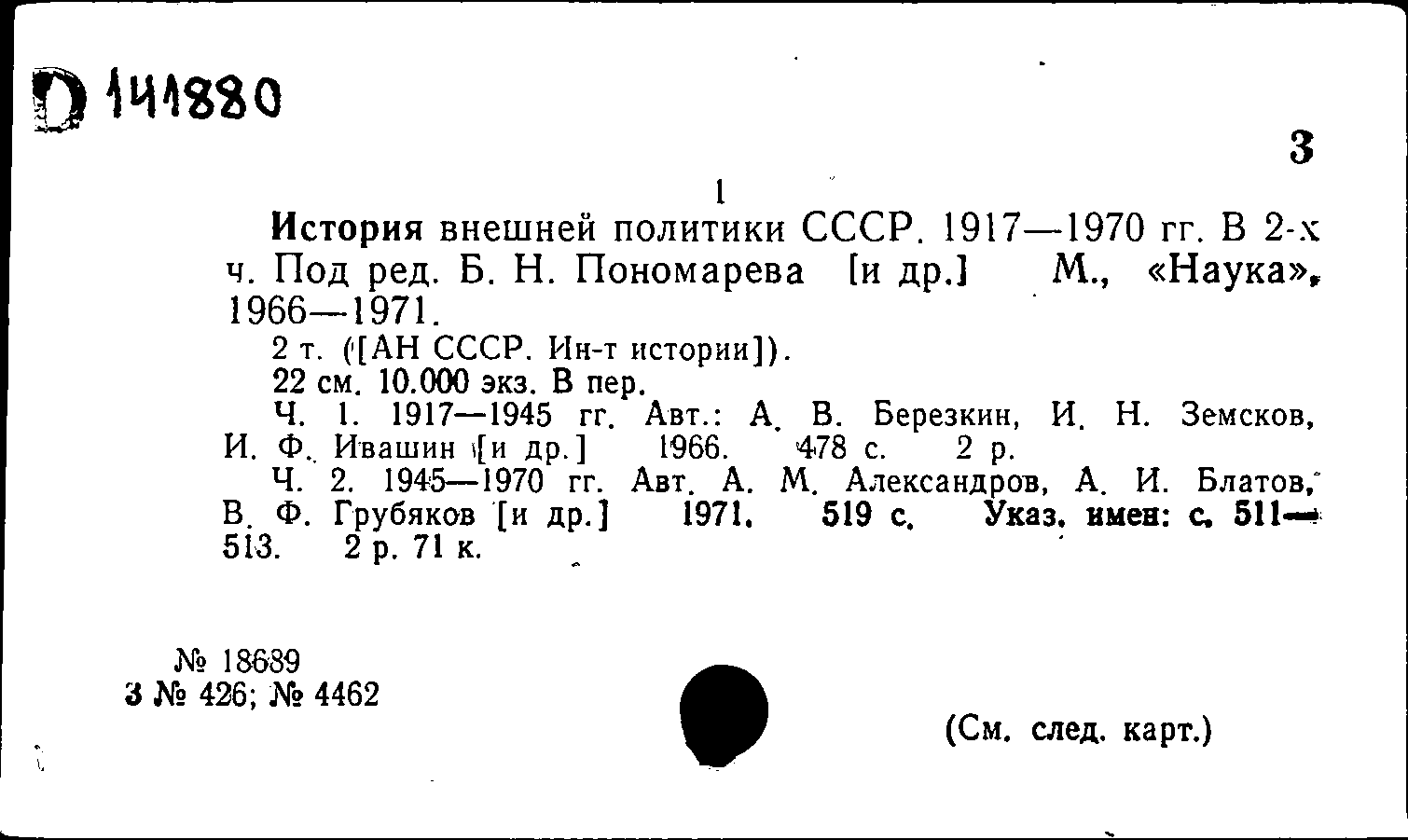 D 141880

3

1

История внешней политики СССР. 1917—1970 гг. В 2-х ч. Под ред. Б. Н. Пономарева [и др.] М., «Наука», 1966—1971.

2 т. ([АН СССР. Ин-т истории]).

22 см. 10.000 экз. В пер.

Ч. 1. 1917—1945 гг. Авт.: А. В. Березкин, И. Н. Земсков, И. Ф. Ивашин [и др.] 1966. 478 с. 2 р.

Ч. 2. 1945—1970 гг. Авт. А. М. Александров, А. И. Блатов, В. Ф. Грубяков [и др.] 1971. 519 с. Указ. имен: с. 511—513. 2 р. 71 к.

№ 18689
3 № 426; № 4462

(См. след. карт.)